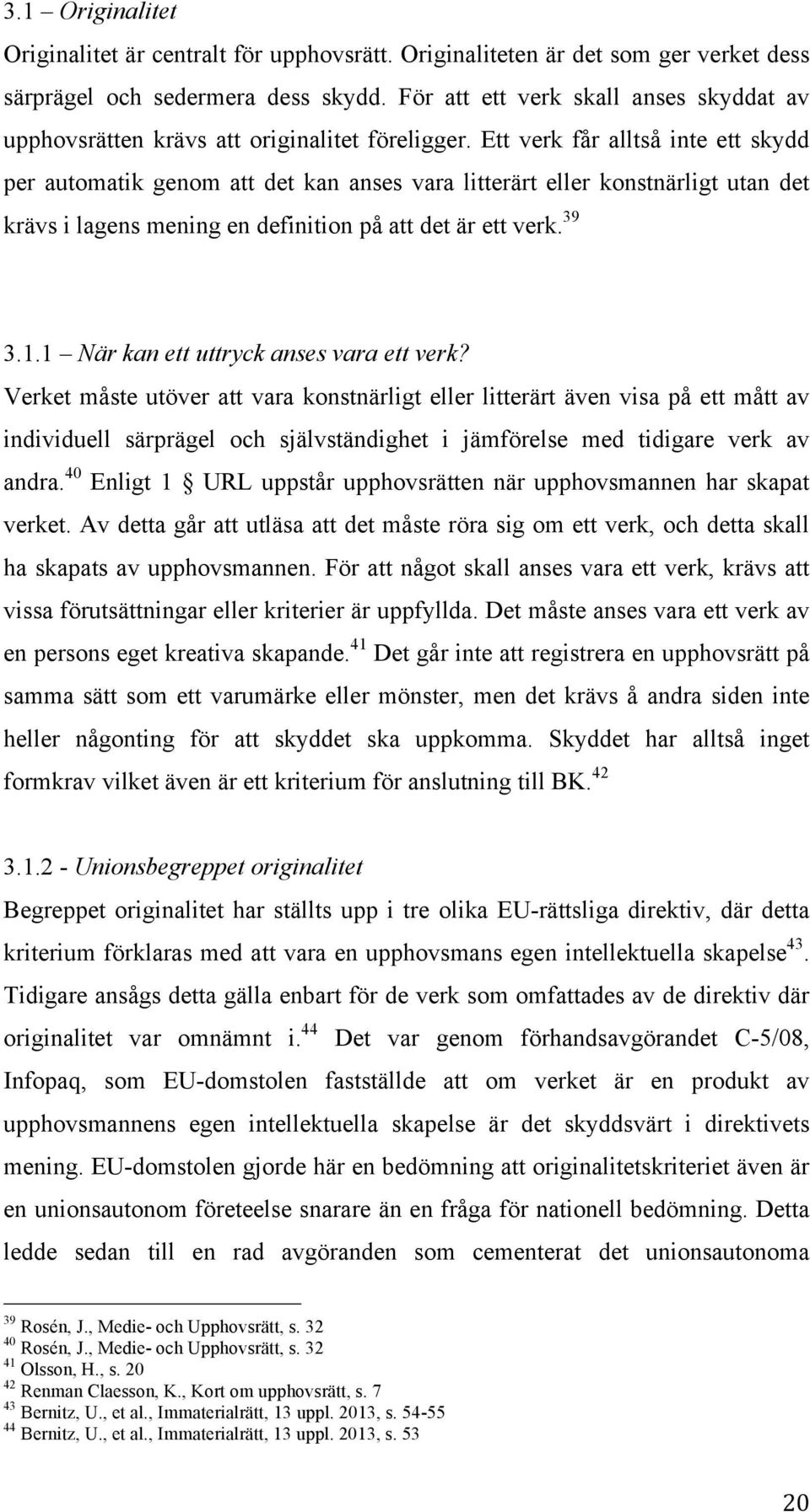 3.1 – Originalitet

Originalitet är centralt för upphovsrätt. Originaliteten är det som ger verket dess särprägel och sedermera dess skydd. För att ett verk skall anses skyddat av upphovsrätten krävs att originalitet föreligger. Ett verk får alltså inte ett skydd per automatik genom att det kan anses vara litterärt eller konstnärligt utan det krävs i lagens mening en definition på att det är ett verk.$^{39}$

3.1.1 – När kan ett uttryck anses vara ett verk?

Verket måste utöver att vara konstnärligt eller litterärt även visa på ett mått av individuell särprägel och självständighet i jämförelse med tidigare verk av andra.$^{40}$ Enligt 1 § URL uppstår upphovsrätten när upphovsmannen har skapat verket. Av detta går att utläsa att det måste röra sig om ett verk, och detta skall ha skapats av upphovsmannen. För att något skall anses vara ett verk, krävs att vissa förutsättningar eller kriterier är uppfyllda. Det måste anses vara ett verk av en persons eget kreativa skapande.$^{41}$ Det går inte att registrera en upphovsrätt på samma sätt som ett varumärke eller mönster, men det krävs å andra siden inte heller någonting för att skyddet ska uppkomma. Skyddet har alltså inget formkrav vilket även är ett kriterium för anslutning till BK.$^{42}$

3.1.2 - Unionsbegreppet originalitet

Begreppet originalitet har ställts upp i tre olika EU-rättsliga direktiv, där detta kriterium förklaras med att vara en upphovsmans egen intellektuella skapelse$^{43}$. Tidigare ansågs detta gälla enbart för de verk som omfattades av de direktiv där originalitet var omnämnt i.$^{44}$ Det var genom förhandsavgörandet C-5/08, Infopaq, som EU-domstolen fastställde att om verket är en produkt av upphovsmannens egen intellektuella skapelse är det skyddsvärt i direktivets mening. EU-domstolen gjorde här en bedömning att originalitetskriteriet även är en unionsautonom företeelse snarare än en fråga för nationell bedömning. Detta ledde sedan till en rad avgöranden som cementerat det unionsautonoma

$^{39}$ Rosén, J., Medie- och Upphovsrätt, s. 32
$^{40}$ Rosén, J., Medie- och Upphovsrätt, s. 32
$^{41}$ Olsson, H., s. 20
$^{42}$ Renman Claesson, K., Kort om upphovsrätt, s. 7
$^{43}$ Bernitz, U., et al., Immaterialrätt, 13 uppl. 2013, s. 54-55
$^{44}$ Bernitz, U., et al., Immaterialrätt, 13 uppl. 2013, s. 53

20